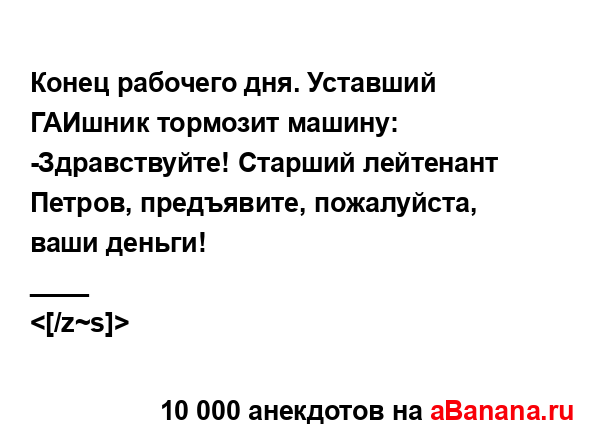 Конец рабочего дня. Уставший ГАИшник тормозит машину:
-Здравствуйте! Старший лейтенант Петров, предъявите, пожалуйста, ваши деньги!
____
<[/z~s]>

10 000 анекдотов на aBanana.ru